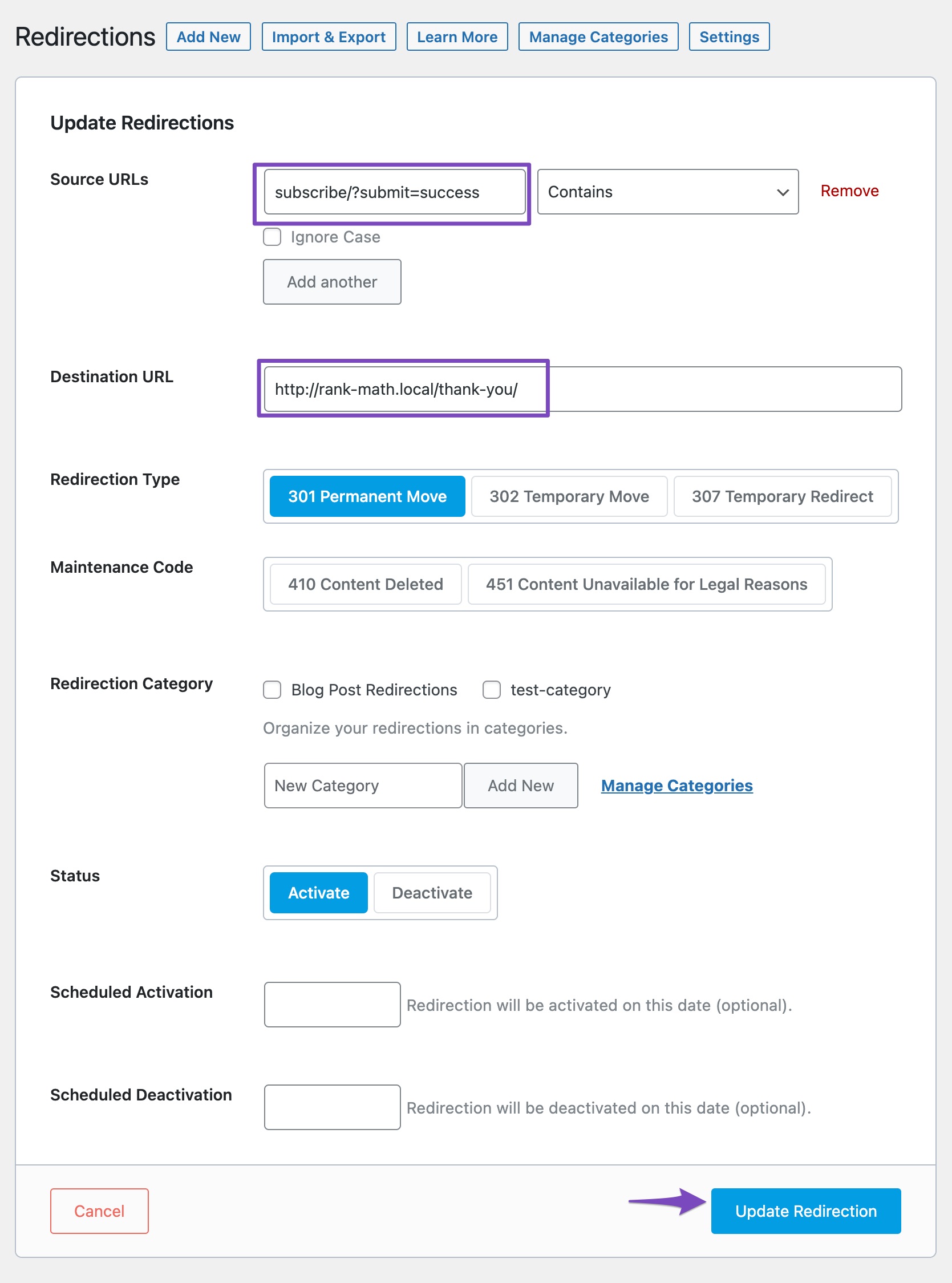 Redirections Add New Import & Export Learn More Manage Categories Settings

Update Redirections

Source URLs
subscribe/?submit=success
Contains
Remove
Ignore Case
Add another

Destination URL
http://rank-math.local/thank-you/

Redirection Type
301 Permanent Move
302 Temporary Move
307 Temporary Redirect

Maintenance Code
410 Content Deleted
451 Content Unavailable for Legal Reasons

Redirection Category
Blog Post Redirections
test-category
Organize your redirections in categories.
New Category
Add New
Manage Categories

Status
Activate
Deactivate

Scheduled Activation
Redirection will be activated on this date (optional).

Scheduled Deactivation
Redirection will be deactivated on this date (optional).

Cancel
Update Redirection